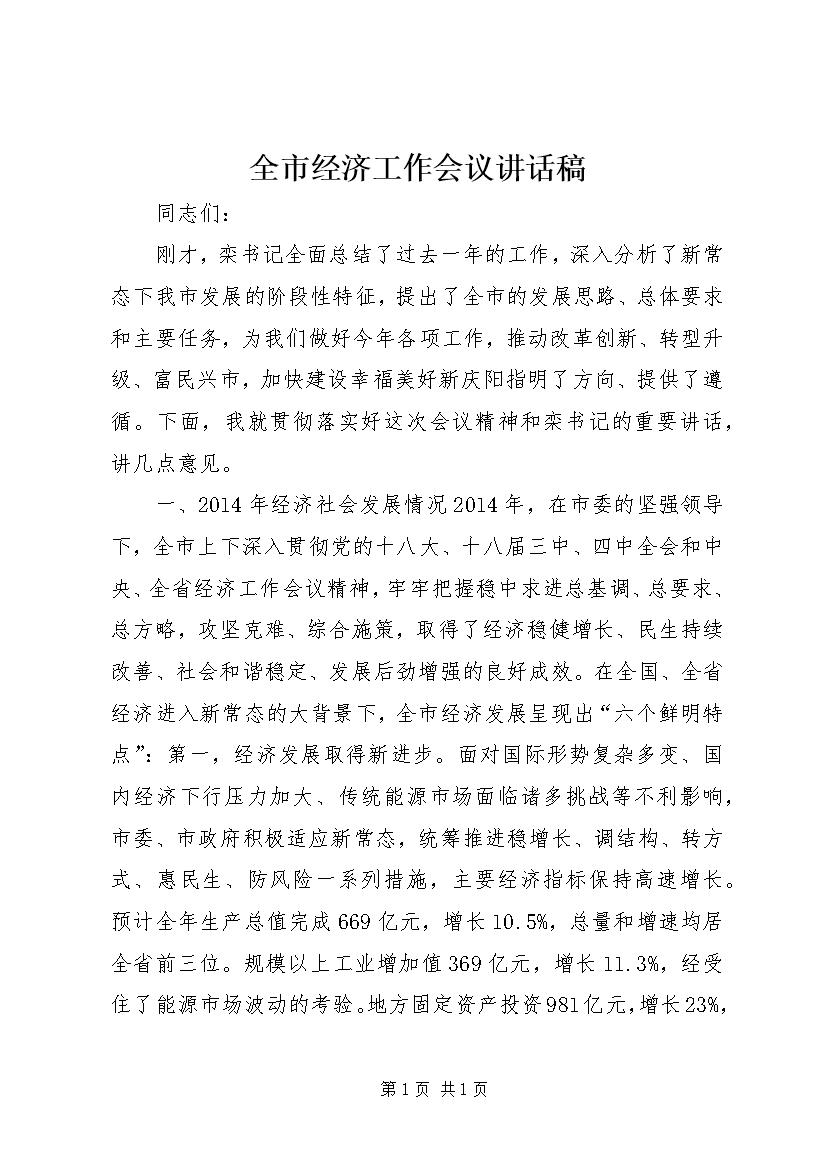 全市经济工作会议讲话稿

同志们：

刚才，栾书记全面总结了过去一年的工作，深入分析了新常态下我市发展的阶段性特征，提出了全市的发展思路、总体要求和主要任务，为我们做好今年各项工作，推动改革创新、转型升级、富民兴市，加快建设幸福美好新庆阳指明了方向、提供了遵循。下面，我就贯彻落实好这次会议精神和栾书记的重要讲话，讲几点意见。

一、2014年经济社会发展情况2014年，在市委的坚强领导下，全市上下深入贯彻党的十八大、十八届三中、四中全会和中央、全省经济工作会议精神，牢牢把握稳中求进总基调、总要求、总方略，攻坚克难、综合施策，取得了经济稳健增长、民生持续改善、社会和谐稳定、发展后劲增强的良好成效。在全国、全省经济进入新常态的大背景下，全市经济发展呈现出“六个鲜明特点”：第一，经济发展取得新进步。面对国际形势复杂多变、国内经济下行压力加大、传统能源市场面临诸多挑战等不利影响，市委、市政府积极适应新常态，统筹推进稳增长、调结构、转方式、惠民生、防风险一系列措施，主要经济指标保持高速增长。预计全年生产总值完成669亿元，增长10.5%，总量和增速均居全省前三位。规模以上工业增加值369亿元，增长11.3%，经受住了能源市场波动的考验。地方固定资产投资981亿元，增长23%，

第1页 共1页